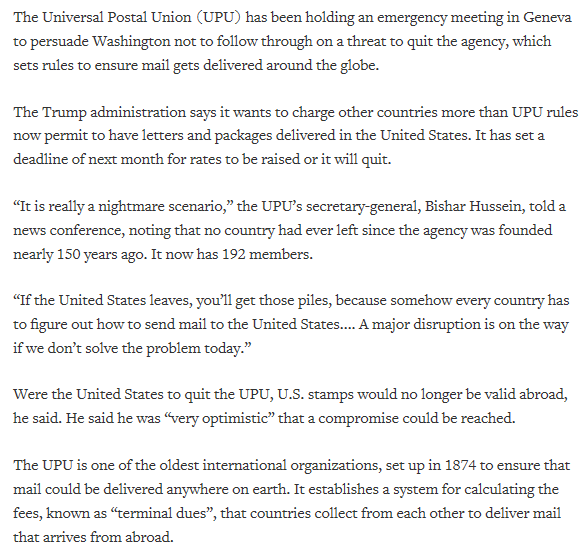 The Universal Postal Union (UPU) has been holding an emergency meeting in Geneva to persuade Washington not to follow through on a threat to quit the agency, which sets rules to ensure mail gets delivered around the globe.

The Trump administration says it wants to charge other countries more than UPU rules now permit to have letters and packages delivered in the United States. It has set a deadline of next month for rates to be raised or it will quit.

“It is really a nightmare scenario,” the UPU’s secretary-general, Bishar Hussein, told a news conference, noting that no country had ever left since the agency was founded nearly 150 years ago. It now has 192 members.

“If the United States leaves, you’ll get those piles, because somehow every country has to figure out how to send mail to the United States.... A major disruption is on the way if we don’t solve the problem today.”

Were the United States to quit the UPU, U.S. stamps would no longer be valid abroad, he said. He said he was “very optimistic” that a compromise could be reached.

The UPU is one of the oldest international organizations, set up in 1874 to ensure that mail could be delivered anywhere on earth. It establishes a system for calculating the fees, known as “terminal dues”, that countries collect from each other to deliver mail that arrives from abroad.